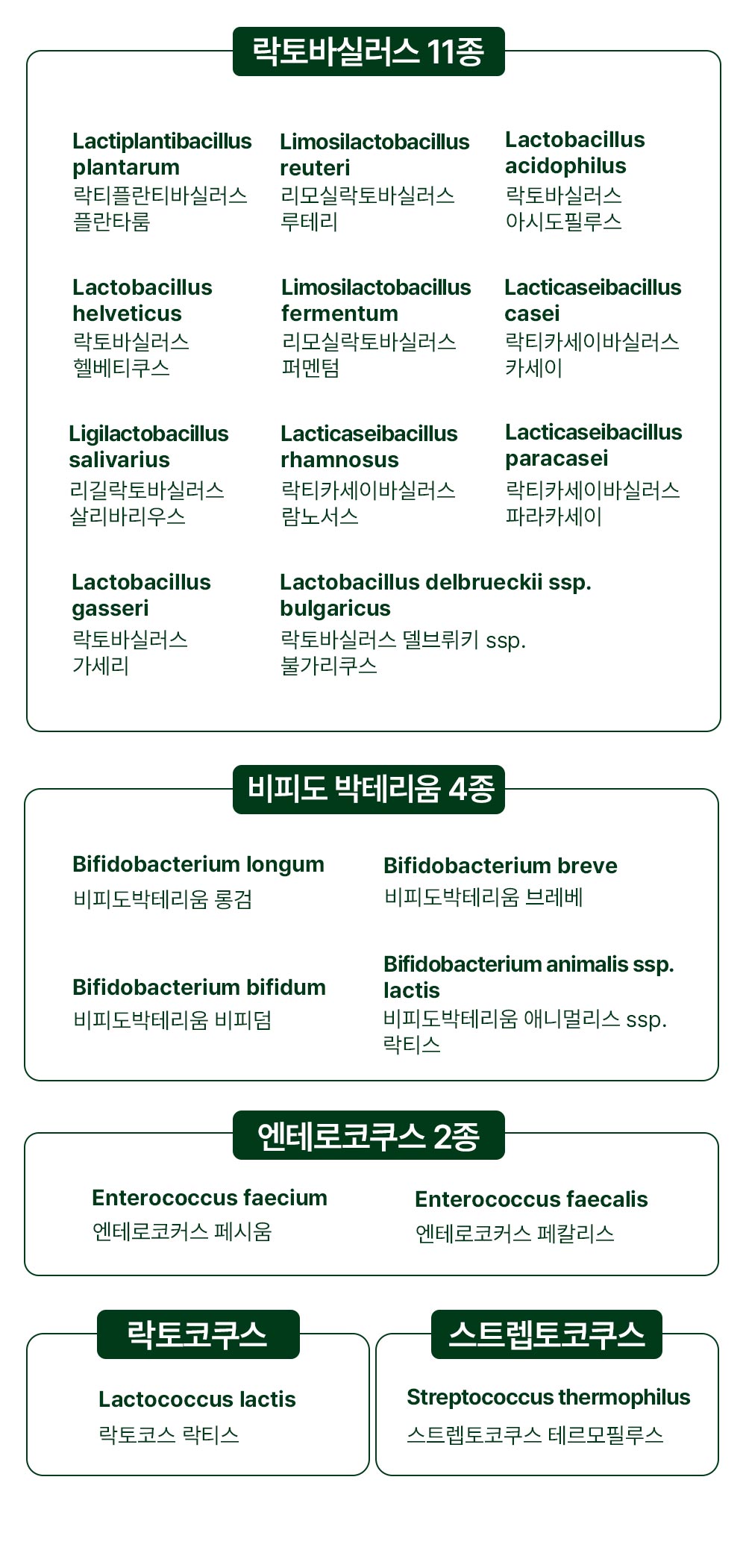 락토바실러스 11종

Lactiplantibacillus plantarum
락티플란티바실러스 플란타룸

Limosilactobacillus reuteri
리모실락토바실러스 루테리

Lactobacillus acidophilus
락토바실러스 아시도필루스

Lactobacillus helveticus
락토바실러스 헬베티쿠스

Limosilactobacillus fermentum
리모실락토바실러스 퍼멘텀

Lacticaseibacillus casei
락티카세이바실러스 카세이

Ligilactobacillus salivarius
리길락토바실러스 살리바리우스

Lacticaseibacillus rhamnosus
락티카세이바실러스 람노서스

Lacticaseibacillus paracasei
락티카세이바실러스 파라카세이

Lactobacillus gasseri
락토바실러스 가세리

Lactobacillus delbrueckii ssp. bulgaricus
락토바실러스 델브뤼키 ssp. 불가리쿠스

비피도 박테리움 4종

Bifidobacterium longum
비피도박테리움 롱검

Bifidobacterium breve
비피도박테리움 브레베

Bifidobacterium bifidum
비피도박테리움 비피덤

Bifidobacterium animalis ssp. lactis
비피도박테리움 애니멀리스 ssp. 락티스

엔테로코쿠스 2종

Enterococcus faecium
엔테로코커스 페시움

Enterococcus faecalis
엔테로코커스 페칼리스

락토코쿠스

Lactococcus lactis
락토코스 락티스

스트렙토코쿠스

Streptococcus thermophilus
스트렙토코쿠스 테르모필루스